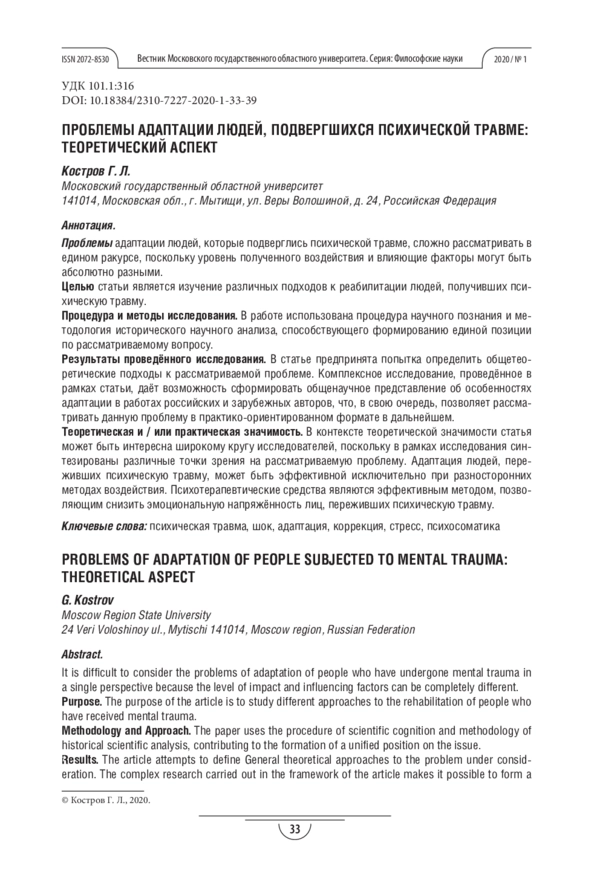 ISSN 2072-8530 Вестник Московского государственного областного университета. Серия: Философские науки 2020 / № 1

УДК 101.1:316
DOI: 10.18384/2310-7227-2020-1-33-39

ПРОБЛЕМЫ АДАПТАЦИИ ЛЮДЕЙ, ПОДВЕРГШИХСЯ ПСИХИЧЕСКОЙ ТРАВМЕ: ТЕОРЕТИЧЕСКИЙ АСПЕКТ

Костров Г. Л.
Московский государственный областной университет
141014, Московская обл., г. Мытищи, ул. Веры Волошиной, д. 24, Российская Федерация

Аннотация.
Проблемы адаптации людей, которые подверглись психической травме, сложно рассматривать в едином ракурсе, поскольку уровень полученного воздействия и влияющие факторы могут быть абсолютно разными.
Целью статьи является изучение различных подходов к реабилитации людей, получивших психическую травму.
Процедура и методы исследования. В работе использована процедура научного познания и методология исторического научного анализа, способствующего формированию единой позиции по рассматриваемому вопросу.
Результаты проведённого исследования. В статье предпринята попытка определить общетеоретические подходы к рассматриваемой проблеме. Комплексное исследование, проведённое в рамках статьи, даёт возможность сформировать общенаучное представление об особенностях адаптации в работах российских и зарубежных авторов, что, в свою очередь, позволяет рассматривать данную проблему в практико-ориентированном формате в дальнейшем.
Теоретическая и / или практическая значимость. В контексте теоретической значимости статья может быть интересна широкому кругу исследователей, поскольку в рамках исследования синтезированы различные точки зрения на рассматриваемую проблему. Адаптация людей, переживших психическую травму, может быть эффективной исключительно при разносторонних методах воздействия. Психотерапевтические средства являются эффективным методом, позволяющим снизить эмоциональную напряжённость лиц, переживших психическую травму.

Ключевые слова: психическая травма, шок, адаптация, коррекция, стресс, психосоматика

PROBLEMS OF ADAPTATION OF PEOPLE SUBJECTED TO MENTAL TRAUMA: THEORETICAL ASPECT

G. Kostrov
Moscow Region State University
24 Veri Voloshinoy ul., Mytischi 141014, Moscow region, Russian Federation

Abstract.
It is difficult to consider the problems of adaptation of people who have undergone mental trauma in a single perspective because the level of impact and influencing factors can be completely different.
Purpose. The purpose of the article is to study different approaches to the rehabilitation of people who have received mental trauma.
Methodology and Approach. The paper uses the procedure of scientific cognition and methodology of historical scientific analysis, contributing to the formation of a unified position on the issue.
Results. The article attempts to define General theoretical approaches to the problem under consideration. The complex research carried out in the framework of the article makes it possible to form a

© Костров Г. Л., 2020.

33